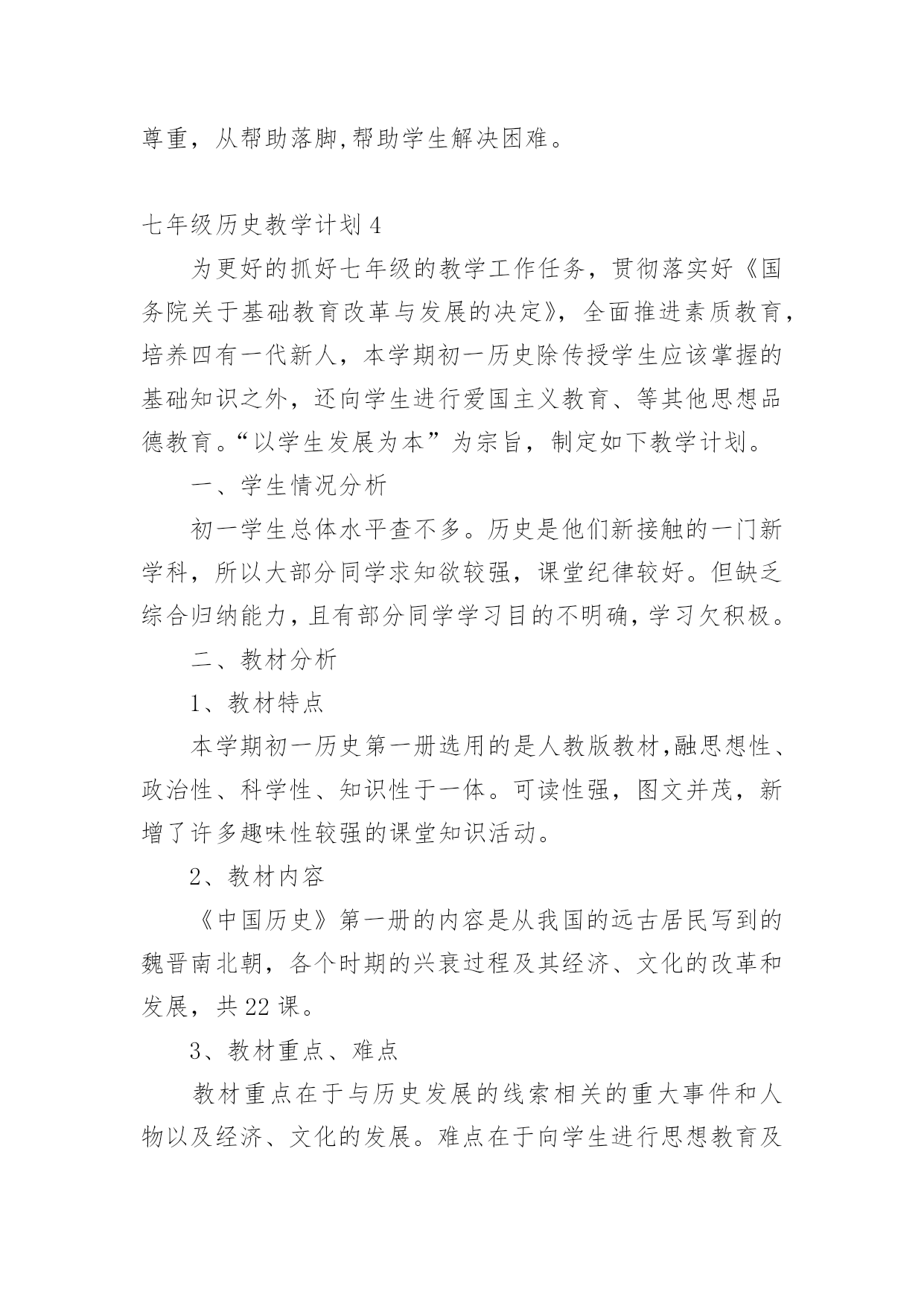 尊重，从帮助落脚,帮助学生解决困难。

七年级历史教学计划 4

为更好的抓好七年级的教学工作任务，贯彻落实好《国务院关于基础教育改革与发展的决定》，全面推进素质教育，培养四有一代新人，本学期初一历史除传授学生应该掌握的基础知识之外，还向学生进行爱国主义教育、等其他思想品德教育。“以学生发展为本”为宗旨，制定如下教学计划。

一、学生情况分析

初一学生总体水平查不多。历史是他们新接触的一门新学科，所以大部分同学求知欲较强，课堂纪律较好。但缺乏综合归纳能力，且有部分同学学习目的不明确，学习欠积极。

二、教材分析

1、教材特点

本学期初一历史第一册选用的是人教版教材,融思想性、政治性、科学性、知识性于一体。可读性强，图文并茂，新增了许多趣味性较强的课堂知识活动。

2、教材内容

《中国历史》第一册的内容是从我国的远古居民写到的魏晋南北朝，各个时期的兴衰过程及其经济、文化的改革和发展，共 22 课。

3、教材重点、难点

教材重点在于与历史发展的线索相关的重大事件和人物以及经济、文化的发展。难点在于向学生进行思想教育及